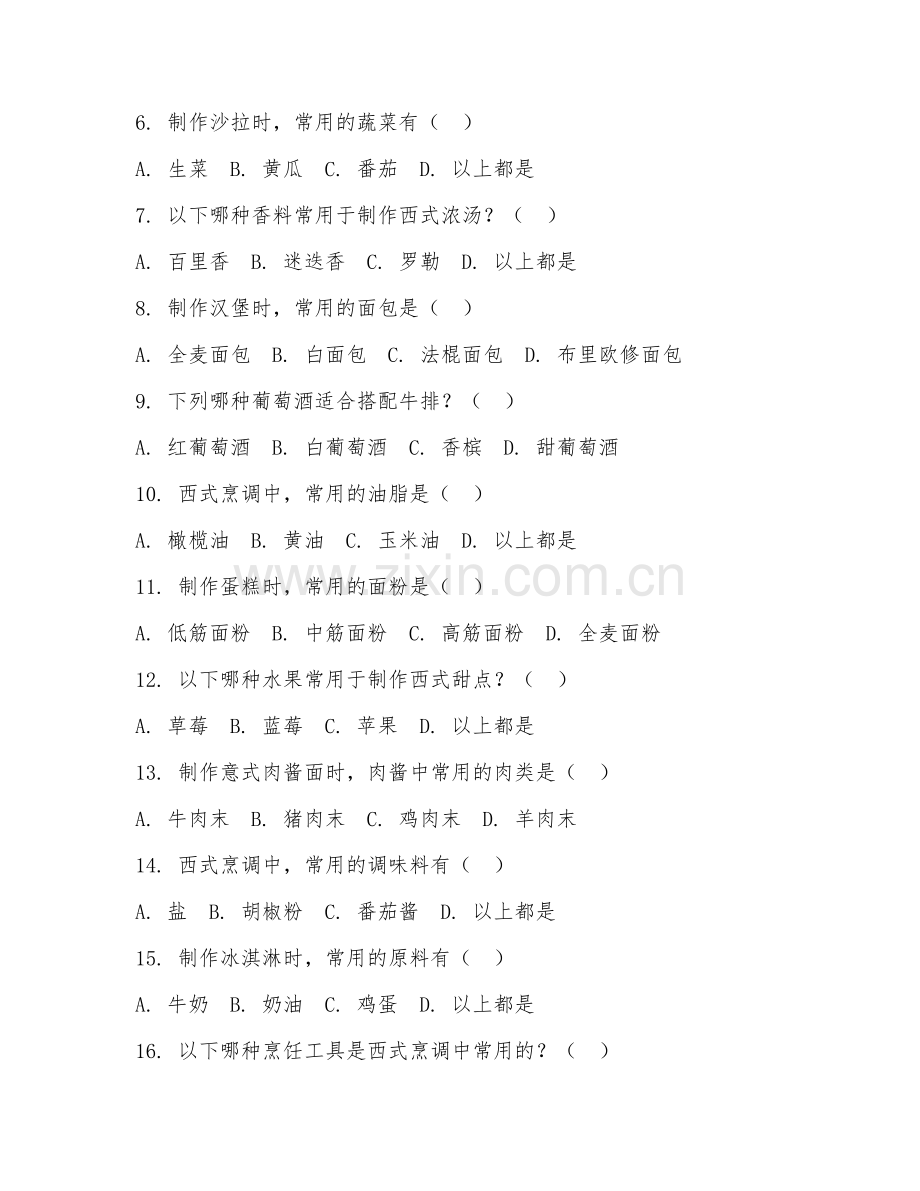 6. 制作沙拉时，常用的蔬菜有（　）

A. 生菜　B. 黄瓜　C. 番茄　D. 以上都是

7. 以下哪种香料常用于制作西式浓汤？（　）

A. 百里香　B. 迷迭香　C. 罗勒　D. 以上都是

8. 制作汉堡时，常用的面包是（　）

A. 全麦面包　B. 白面包　C. 法棍面包　D. 布里欧修面包

9. 下列哪种葡萄酒适合搭配牛排？（　）

A. 红葡萄酒　B. 白葡萄酒　C. 香槟　D. 甜葡萄酒

10. 西式烹调中，常用的油脂是（　）

A. 橄榄油　B. 黄油　C. 玉米油　D. 以上都是

zixin.com.cn

11. 制作蛋糕时，常用的面粉是（　）

A. 低筋面粉　B. 中筋面粉　C. 高筋面粉　D. 全麦面粉

12. 以下哪种水果常用于制作西式甜点？（　）

A. 草莓　B. 蓝莓　C. 苹果　D. 以上都是

13. 制作意式肉酱面时，肉酱中常用的肉类是（　）

A. 牛肉末　B. 猪肉末　C. 鸡肉末　D. 羊肉末

14. 西式烹调中，常用的调味料有（　）

A. 盐　B. 胡椒粉　C. 番茄酱　D. 以上都是

15. 制作冰淇淋时，常用的原料有（　）

A. 牛奶　B. 奶油　C. 鸡蛋　D. 以上都是

16. 以下哪种烹饪工具是西式烹调中常用的？（　）